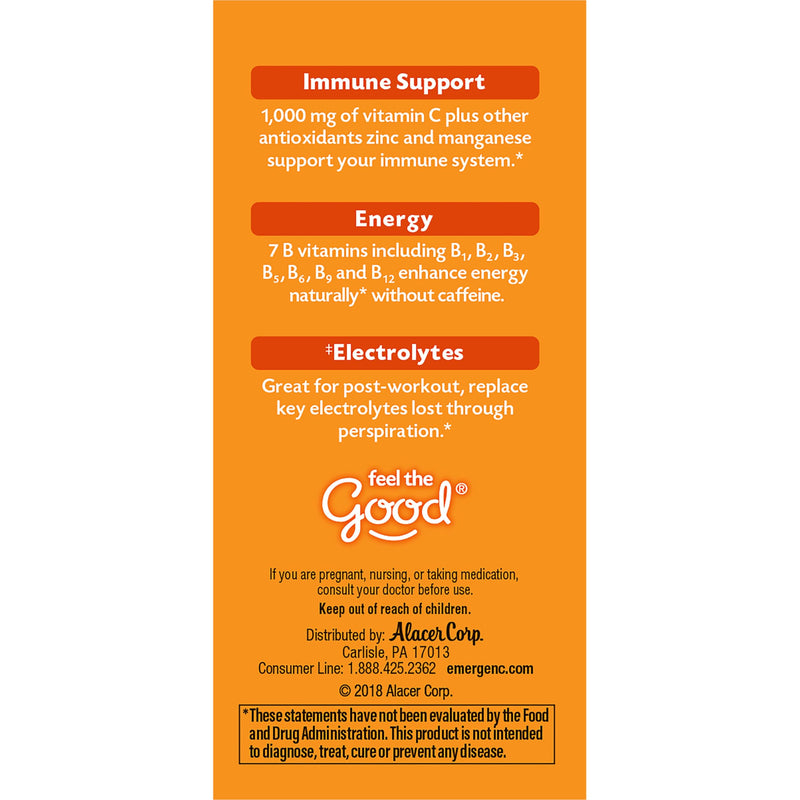 Immune Support

1,000 mg of vitamin C plus other antioxidants zinc and manganese support your immune system.*

Energy

7 B vitamins including $B_1$, $B_2$, $B_3$, $B_5$, $B_6$, $B_9$ and $B_{12}$ enhance energy naturally* without caffeine.

‡Electrolytes

Great for post-workout, replace key electrolytes lost through perspiration.*

feel the Good®

If you are pregnant, nursing, or taking medication, consult your doctor before use.

Keep out of reach of children.

Distributed by: Alacer Corp.
Carlisle, PA 17013
Consumer Line: 1.888.425.2362 emergenc.com
© 2018 Alacer Corp.

*These statements have not been evaluated by the Food and Drug Administration. This product is not intended to diagnose, treat, cure or prevent any disease.